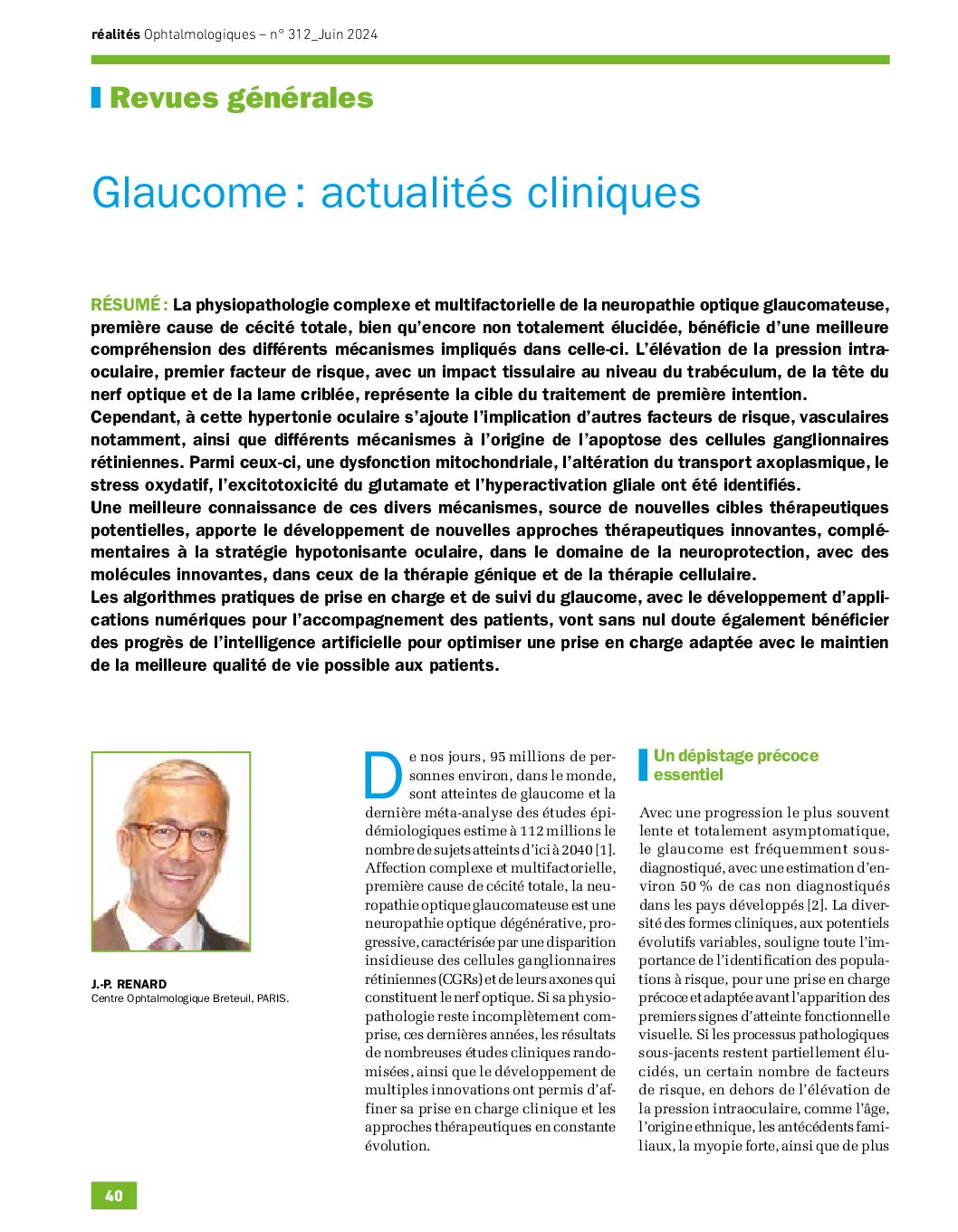 réalités Ophtalmologiques – n° 312_Juin 2024

Revues générales

Glaucome : actualités cliniques

RÉSUMÉ : La physiopathologie complexe et multifactorielle de la neuropathie optique glaucomateuse, première cause de cécité totale, bien qu'encore non totalement élucidée, bénéficie d'une meilleure compréhension des différents mécanismes impliqués dans celle-ci. L'élévation de la pression intraoculaire, premier facteur de risque, avec un impact tissulaire au niveau du trabéculum, de la tête du nerf optique et de la lame criblée, représente la cible du traitement de première intention.
Cependant, à cette hypertonie oculaire s'ajoute l'implication d'autres facteurs de risque, vasculaires notamment, ainsi que différents mécanismes à l'origine de l'apoptose des cellules ganglionnaires rétiniennes. Parmi ceux-ci, une dysfonction mitochondriale, l'altération du transport axoplasmique, le stress oxydatif, l'excitotoxicité du glutamate et l'hyperactivation gliale ont été identifiés.
Une meilleure connaissance de ces divers mécanismes, source de nouvelles cibles thérapeutiques potentielles, apporte le développement de nouvelles approches thérapeutiques innovantes, complémentaires à la stratégie hypotonisante oculaire, dans le domaine de la neuroprotection, avec des molécules innovantes, dans ceux de la thérapie génique et de la thérapie cellulaire.
Les algorithmes pratiques de prise en charge et de suivi du glaucome, avec le développement d'applications numériques pour l'accompagnement des patients, vont sans nul doute également bénéficier des progrès de l'intelligence artificielle pour optimiser une prise en charge adaptée avec le maintien de la meilleure qualité de vie possible aux patients.

J.-P. RENARD
Centre Ophtalmologique Breteuil, PARIS.

De nos jours, 95 millions de personnes environ, dans le monde, sont atteintes de glaucome et la dernière méta-analyse des études épidémiologiques estime à 112 millions le nombre de sujets atteints d'ici à 2040 [1]. Affection complexe et multifactorielle, première cause de cécité totale, la neuropathie optique glaucomateuse est une neuropathie optique dégénérative, progressive, caractérisée par une disparition insidieuse des cellules ganglionnaires rétiniennes (CGRs) et de leurs axones qui constituent le nerf optique. Si sa physiopathologie reste incomplètement comprise, ces dernières années, les résultats de nombreuses études cliniques randomisées, ainsi que le développement de multiples innovations ont permis d'affiner sa prise en charge clinique et les approches thérapeutiques en constante évolution.

Un dépistage précoce essentiel

Avec une progression le plus souvent lente et totalement asymptomatique, le glaucome est fréquemment sous-diagnostiqué, avec une estimation d'environ 50 % de cas non diagnostiqués dans les pays développés [2]. La diversité des formes cliniques, aux potentiels évolutifs variables, souligne toute l'importance de l'identification des populations à risque, pour une prise en charge précoce et adaptée avant l'apparition des premiers signes d'atteinte fonctionnelle visuelle. Si les processus pathologiques sous-jacents restent partiellement élucidés, un certain nombre de facteurs de risque, en dehors de l'élévation de la pression intraoculaire, comme l'âge, l'origine ethnique, les antécédents familiaux, la myopie forte, ainsi que de plus

40